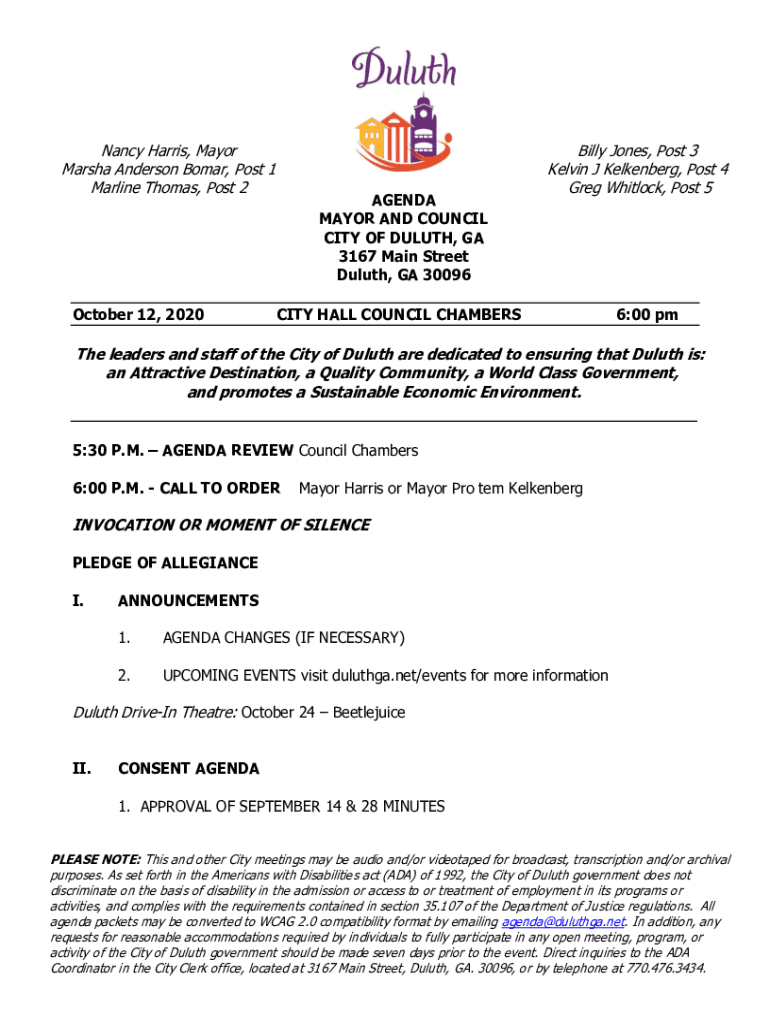 Duluth

Nancy Harris, Mayor
Marsha Anderson Bomar, Post 1
Marline Thomas, Post 2

Billy Jones, Post 3
Kelvin J Kelkenberg, Post 4
Greg Whitlock, Post 5

AGENDA
MAYOR AND COUNCIL
CITY OF DULUTH, GA
3167 Main Street
Duluth, GA 30096

October 12, 2020 CITY HALL COUNCIL CHAMBERS 6:00 pm

The leaders and staff of the City of Duluth are dedicated to ensuring that Duluth is: an Attractive Destination, a Quality Community, a World Class Government, and promotes a Sustainable Economic Environment.

5:30 P.M. – AGENDA REVIEW Council Chambers

6:00 P.M. - CALL TO ORDER Mayor Harris or Mayor Pro tem Kelkenberg

INVOCATION OR MOMENT OF SILENCE

PLEDGE OF ALLEGIANCE

I. ANNOUNCEMENTS

1. AGENDA CHANGES (IF NECESSARY)

2. UPCOMING EVENTS visit duluthga.net/events for more information

Duluth Drive-In Theatre: October 24 – Beetlejuice

II. CONSENT AGENDA

1. APPROVAL OF SEPTEMBER 14 & 28 MINUTES

PLEASE NOTE: This and other City meetings may be audio and/or videotaped for broadcast, transcription and/or archival purposes. As set forth in the Americans with Disabilities act (ADA) of 1992, the City of Duluth government does not discriminate on the basis of disability in the admission or access to or treatment of employment in its programs or activities, and complies with the requirements contained in section 35.107 of the Department of Justice regulations. All agenda packets may be converted to WCAG 2.0 compatibility format by emailing agenda@duluthga.net. In addition, any requests for reasonable accommodations required by individuals to fully participate in any open meeting, program, or activity of the City of Duluth government should be made seven days prior to the event. Direct inquiries to the ADA Coordinator in the City Clerk office, located at 3167 Main Street, Duluth, GA. 30096, or by telephone at 770.476.3434.